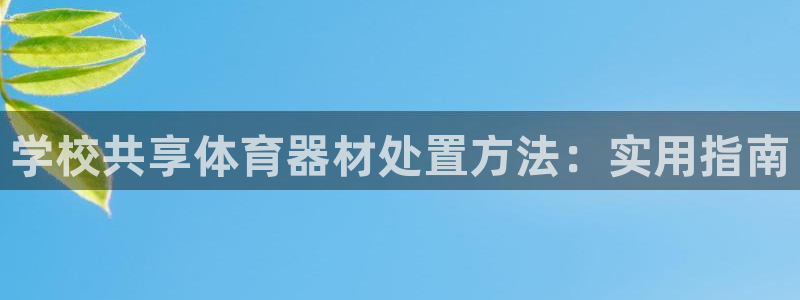 学校共享体育器材处置方法：实用指南